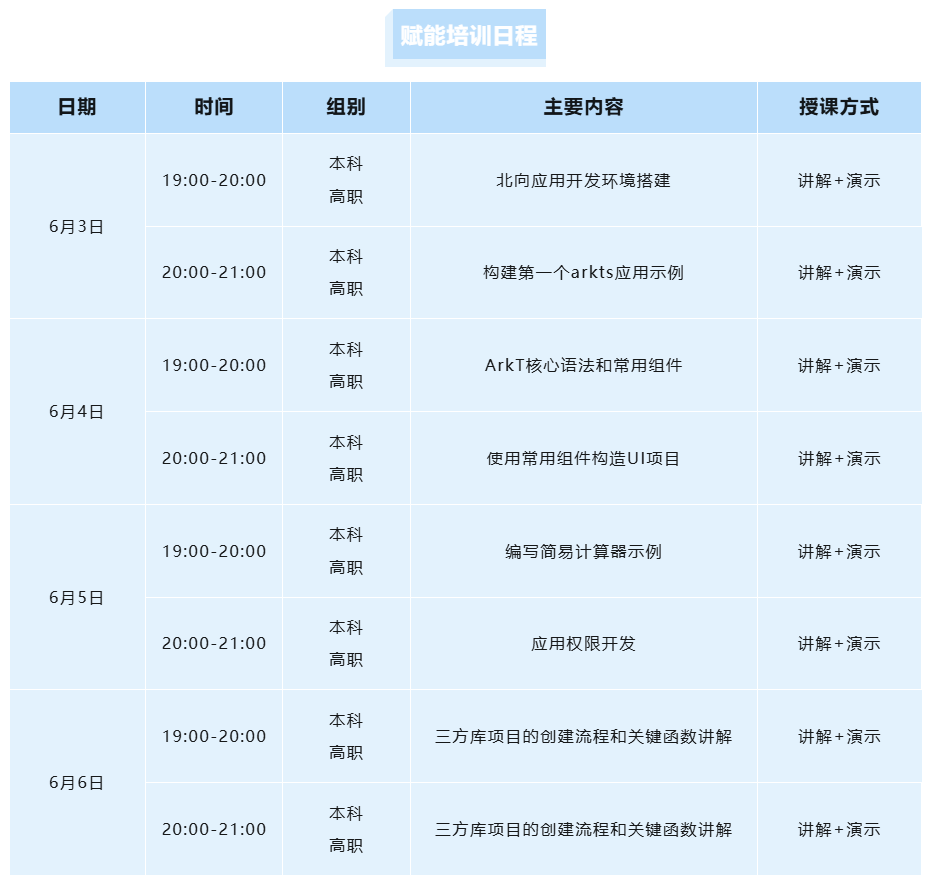 赋能培训日程

| 日期 | 时间 | 组别 | 主要内容 | 授课方式 |
|---|---|---|---|---|
| 6月3日 | 19:00-20:00 | 本科 高职 | 北向应用开发环境搭建 | 讲解+演示 |
|  | 20:00-21:00 | 本科 高职 | 构建第一个arkts应用示例 | 讲解+演示 |
| 6月4日 | 19:00-20:00 | 本科 高职 | ArkT核心语法和常用组件 | 讲解+演示 |
|  | 20:00-21:00 | 本科 高职 | 使用常用组件构造UI项目 | 讲解+演示 |
| 6月5日 | 19:00-20:00 | 本科 高职 | 编写简易计算器示例 | 讲解+演示 |
|  | 20:00-21:00 | 本科 高职 | 应用权限开发 | 讲解+演示 |
| 6月6日 | 19:00-20:00 | 本科 高职 | 三方库项目的创建流程和关键函数讲解 | 讲解+演示 |
|  | 20:00-21:00 | 本科 高职 | 三方库项目的创建流程和关键函数讲解 | 讲解+演示 |